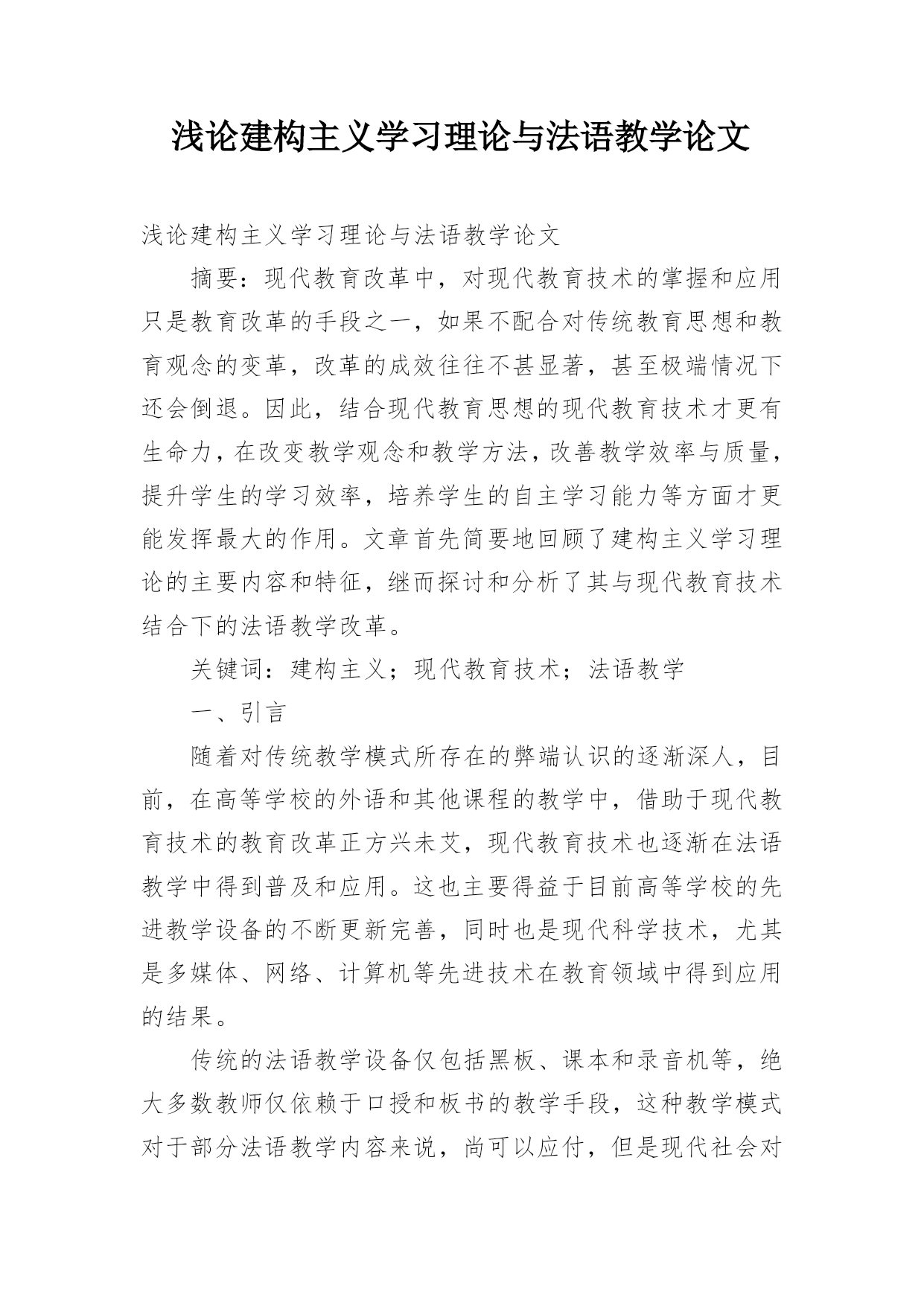 浅论建构主义学习理论与法语教学论文

浅论建构主义学习理论与法语教学论文

摘要：现代教育改革中，对现代教育技术的掌握和应用只是教育改革的手段之一，如果不配合对传统教育思想和教育观念的变革，改革的成效往往不甚显著，甚至极端情况下还会倒退。因此，结合现代教育思想的现代教育技术才更有生命力，在改变教学观念和教学方法，改善教学效率与质量，提升学生的学习效率，培养学生的自主学习能力等方面才更能发挥最大的作用。文章首先简要地回顾了建构主义学习理论的主要内容和特征，继而探讨和分析了其与现代教育技术结合下的法语教学改革。

关键词：建构主义；现代教育技术；法语教学

一、引言

随着对传统教学模式所存在的弊端认识的逐渐深人，目前，在高等学校的外语和其他课程的教学中，借助于现代教育技术的教育改革正方兴未艾，现代教育技术也逐渐在法语教学中得到普及和应用。这也主要得益于目前高等学校的先进教学设备的不断更新完善，同时也是现代科学技术，尤其是多媒体、网络、计算机等先进技术在教育领域中得到应用的结果。

传统的法语教学设备仅包括黑板、课本和录音机等，绝大多数教师仅依赖于口授和板书的教学手段，这种教学模式对于部分法语教学内容来说，尚可以应付，但是现代社会对